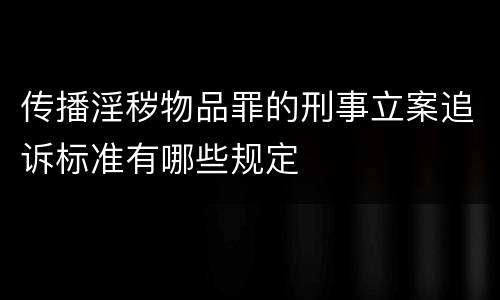 传播淫秽物品罪的刑事立案追诉标准有哪些规定